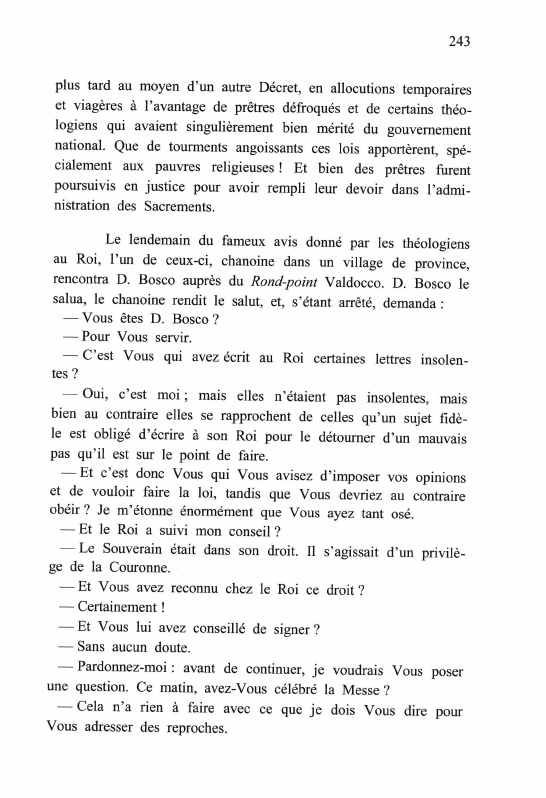 243

plus tard au moyen d'un autre Décret, en allocutions temporaires et viagères à l'avantage de prêtres défroqués et de certains théologiens qui avaient singulièrement bien mérité du gouvernement national. Que de tourments angoissants ces lois apportèrent, spécialement aux pauvres religieuses ! Et bien des prêtres furent poursuivis en justice pour avoir rempli leur devoir dans l'administration des Sacrements.

Le lendemain du fameux avis donné par les théologiens au Roi, l'un de ceux-ci, chanoine dans un village de province, rencontra D. Bosco auprès du Rond-point Valdocco. D. Bosco le salua, le chanoine rendit le salut, et, s'étant arrêté, demanda :

— Vous êtes D. Bosco ?

— Pour Vous servir.

— C'est Vous qui avez écrit au Roi certaines lettres insolentes ?

— Oui, c'est moi ; mais elles n'étaient pas insolentes, mais bien au contraire elles se rapprochent de celles qu'un sujet fidèle est obligé d'écrire à son Roi pour le détourner d'un mauvais pas qu'il est sur le point de faire.

— Et c'est donc Vous qui Vous avisez d'imposer vos opinions et de vouloir faire la loi, tandis que Vous devriez au contraire obéir ? Je m'étonne énormément que Vous ayez tant osé.

— Et le Roi a suivi mon conseil ?

— Le Souverain était dans son droit. Il s'agissait d'un privilège de la Couronne.

— Et Vous avez reconnu chez le Roi ce droit ?

— Certainement !

— Et Vous lui avez conseillé de signer ?

— Sans aucun doute.

— Pardonnez-moi : avant de continuer, je voudrais Vous poser une question. Ce matin, avez-Vous célébré la Messe ?

— Cela n'a rien à faire avec ce que je dois Vous dire pour Vous adresser des reproches.